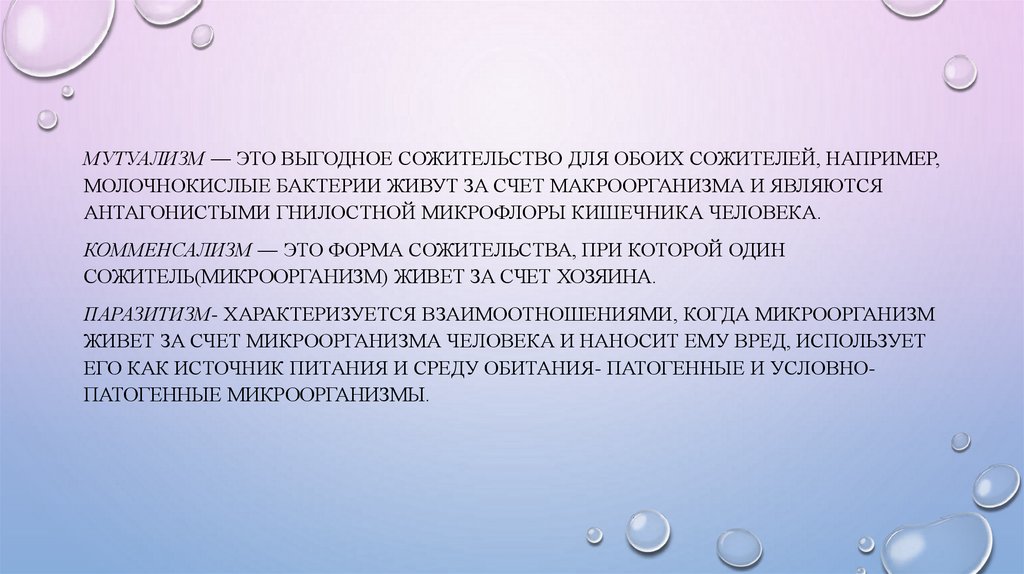 МУТУАЛИЗМ — ЭТО ВЫГОДНОЕ СОЖИТЕЛЬСТВО ДЛЯ ОБОИХ СОЖИТЕЛЕЙ, НАПРИМЕР, МОЛОЧНОКИСЛЫЕ БАКТЕРИИ ЖИВУТ ЗА СЧЕТ МАКРООРГАНИЗМА И ЯВЛЯЮТСЯ АНТАГОНИСТЫМИ ГНИЛОСТНОЙ МИКРОФЛОРЫ КИШЕЧНИКА ЧЕЛОВЕКА.

КОММЕНСАЛИЗМ — ЭТО ФОРМА СОЖИТЕЛЬСТВА, ПРИ КОТОРОЙ ОДИН СОЖИТЕЛЬ(МИКРООРГАНИЗМ) ЖИВЕТ ЗА СЧЕТ ХОЗЯИНА.

ПАРАЗИТИЗМ- ХАРАКТЕРИЗУЕТСЯ ВЗАИМООТНОШЕНИЯМИ, КОГДА МИКРООРГАНИЗМ ЖИВЕТ ЗА СЧЕТ МИКРООРГАНИЗМА ЧЕЛОВЕКА И НАНОСИТ ЕМУ ВРЕД, ИСПОЛЬЗУЕТ ЕГО КАК ИСТОЧНИК ПИТАНИЯ И СРЕДУ ОБИТАНИЯ- ПАТОГЕННЫЕ И УСЛОВНО-ПАТОГЕННЫЕ МИКРООРГАНИЗМЫ.